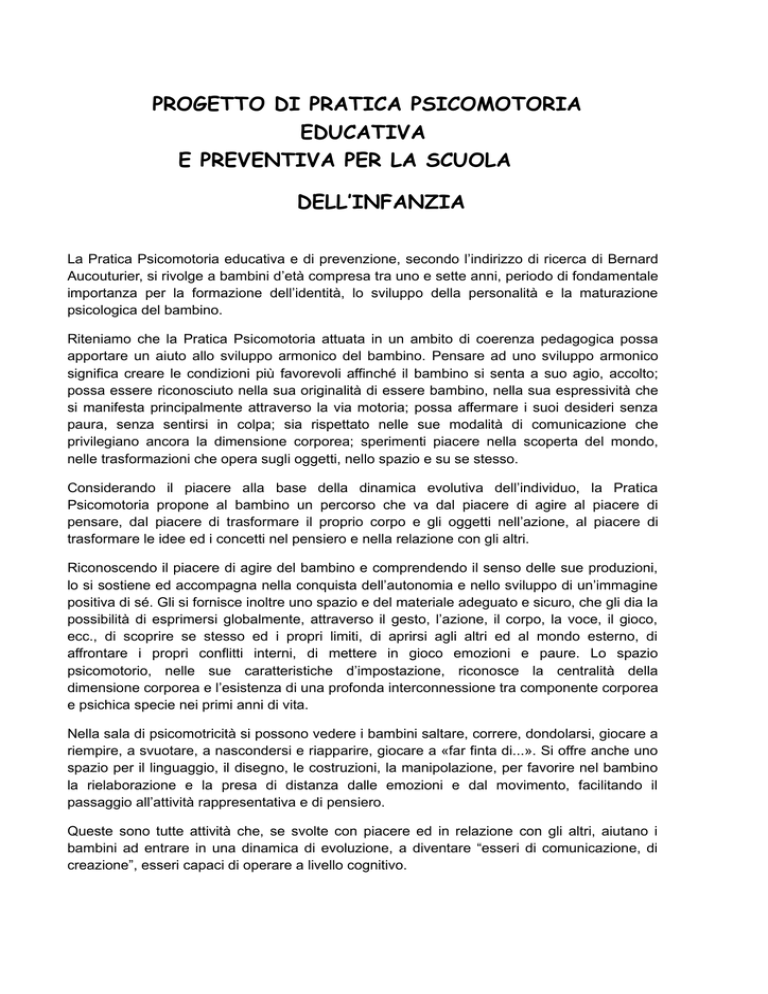 PROGETTO DI PRATICA PSICOMOTORIA
EDUCATIVA
E PREVENTIVA PER LA SCUOLA
DELL'INFANZIA

La Pratica Psicomotoria educativa e di prevenzione, secondo l'indirizzo di ricerca di Bernard Aucouturier, si rivolge a bambini d'età compresa tra uno e sette anni, periodo di fondamentale importanza per la formazione dell'identità, lo sviluppo della personalità e la maturazione psicologica del bambino.

Riteniamo che la Pratica Psicomotoria attuata in un ambito di coerenza pedagogica possa apportare un aiuto allo sviluppo armonico del bambino. Pensare ad uno sviluppo armonico significa creare le condizioni più favorevoli affinché il bambino si senta a suo agio, accolto; possa essere riconosciuto nella sua originalità di essere bambino, nella sua espressività che si manifesta principalmente attraverso la via motoria; possa affermare i suoi desideri senza paura, senza sentirsi in colpa; sia rispettato nelle sue modalità di comunicazione che privilegiano ancora la dimensione corporea; sperimenti piacere nella scoperta del mondo, nelle trasformazioni che opera sugli oggetti, nello spazio e su se stesso.

Considerando il piacere alla base della dinamica evolutiva dell'individuo, la Pratica Psicomotoria propone al bambino un percorso che va dal piacere di agire al piacere di pensare, dal piacere di trasformare il proprio corpo e gli oggetti nell'azione, al piacere di trasformare le idee ed i concetti nel pensiero e nella relazione con gli altri.

Riconoscendo il piacere di agire del bambino e comprendendo il senso delle sue produzioni, lo si sostiene ed accompagna nella conquista dell'autonomia e nello sviluppo di un'immagine positiva di sé. Gli si fornisce inoltre uno spazio e del materiale adeguato e sicuro, che gli dia la possibilità di esprimersi globalmente, attraverso il gesto, l'azione, il corpo, la voce, il gioco, ecc., di scoprire se stesso ed i propri limiti, di aprirsi agli altri ed al mondo esterno, di affrontare i propri conflitti interni, di mettere in gioco emozioni e paure. Lo spazio psicomotorio, nelle sue caratteristiche d'impostazione, riconosce la centralità della dimensione corporea e l'esistenza di una profonda interconnessione tra componente corporea e psichica specie nei primi anni di vita.

Nella sala di psicomotricità si possono vedere i bambini saltare, correre, dondolarsi, giocare a riempire, a svuotare, a nascondersi e riapparire, giocare a «far finta di...». Si offre anche uno spazio per il linguaggio, il disegno, le costruzioni, la manipolazione, per favorire nel bambino la rielaborazione e la presa di distanza dalle emozioni e dal movimento, facilitando il passaggio all'attività rappresentativa e di pensiero.

Queste sono tutte attività che, se svolte con piacere ed in relazione con gli altri, aiutano i bambini ad entrare in una dinamica di evoluzione, a diventare "esseri di comunicazione, di creazione", esseri capaci di operare a livello cognitivo.